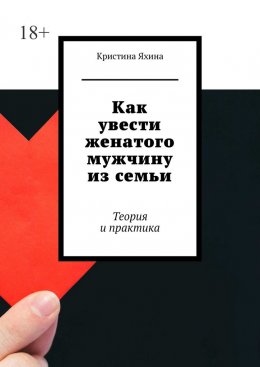 18+

Кристина Яхина

Как увести женатого мужчину из семьи

Теория и практика